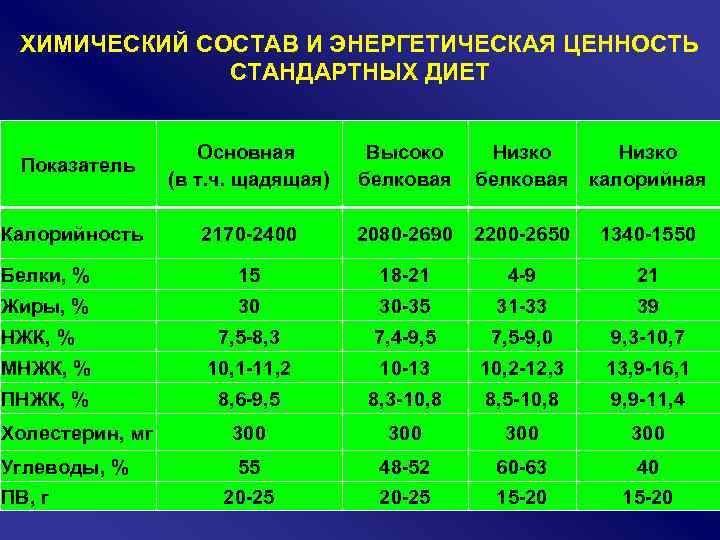 ХИМИЧЕСКИЙ СОСТАВ И ЭНЕРГЕТИЧЕСКАЯ ЦЕННОСТЬ СТАНДАРТНЫХ ДИЕТ

| Показатель | Основная (в т.ч. щадящая) | Высоко белковая | Низко белковая | Низко калорийная |
|---|---|---|---|---|
| Калорийность | 2170-2400 | 2080-2690 | 2200-2650 | 1340-1550 |
| Белки, % | 15 | 18-21 | 4-9 | 21 |
| Жиры, % | 30 | 30-35 | 31-33 | 39 |
| НЖК, % | 7,5-8,3 | 7,4-9,5 | 7,5-9,0 | 9,3-10,7 |
| МНЖК, % | 10,1-11,2 | 10-13 | 10,2-12,3 | 13,9-16,1 |
| ПНЖК, % | 8,6-9,5 | 8,3-10,8 | 8,5-10,8 | 9,9-11,4 |
| Холестерин, мг | 300 | 300 | 300 | 300 |
| Углеводы, % | 55 | 48-52 | 60-63 | 40 |
| ПВ, г | 20-25 | 20-25 | 15-20 | 15-20 |